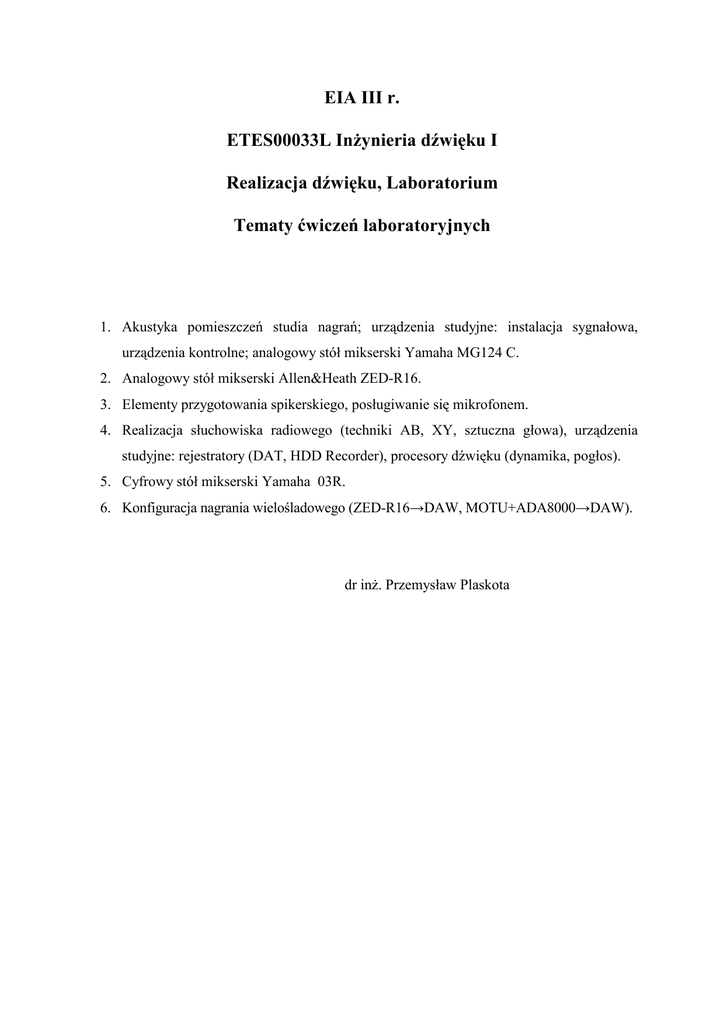 EIA III r.

ETES00033L Inżynieria dźwięku I

Realizacja dźwięku, Laboratorium

Tematy ćwiczeń laboratoryjnych

1. Akustyka pomieszczeń studia nagrań; urządzenia studyjne: instalacja sygnałowa, urządzenia kontrolne; analogowy stół mikserski Yamaha MG124 C.
2. Analogowy stół mikserski Allen&Heath ZED-R16.
3. Elementy przygotowania spikerskiego, posługiwanie się mikrofonem.
4. Realizacja słuchowiska radiowego (techniki AB, XY, sztuczna głowa), urządzenia studyjne: rejestratory (DAT, HDD Recorder), procesory dźwięku (dynamika, pogłos).
5. Cyfrowy stół mikserski Yamaha 03R.
6. Konfiguracja nagrania wielośladowego (ZED-R16→DAW, MOTU+ADA8000→DAW).

dr inż. Przemysław Plaskota